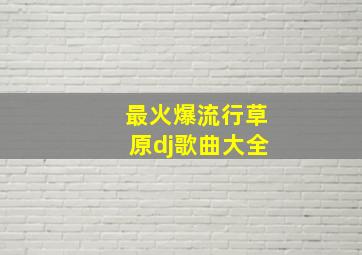 最火爆流行草原dj歌曲大全